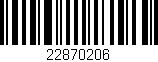 22870206